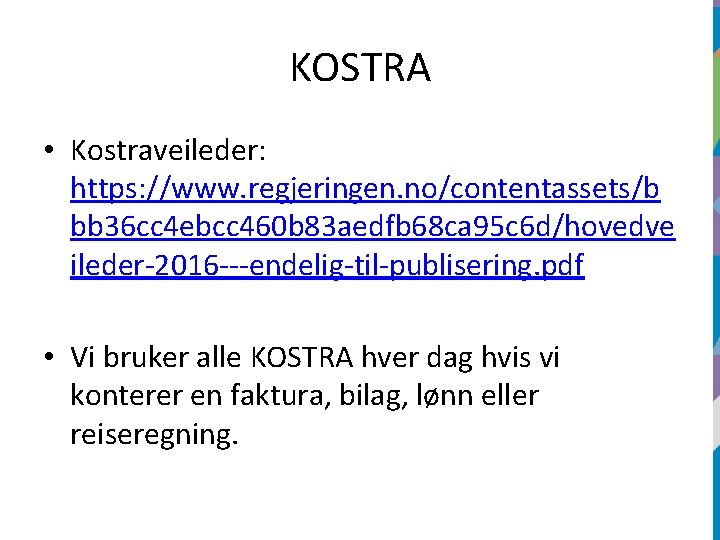 KOSTRA

• Kostraveileder: https://www.regjeringen.no/contentassets/bbb36cc4ebcc460b83aedfb68ca95c6d/hovedveileder-2016---endelig-til-publisering.pdf

• Vi bruker alle KOSTRA hver dag hvis vi konterer en faktura, bilag, lønn eller reiseregning.